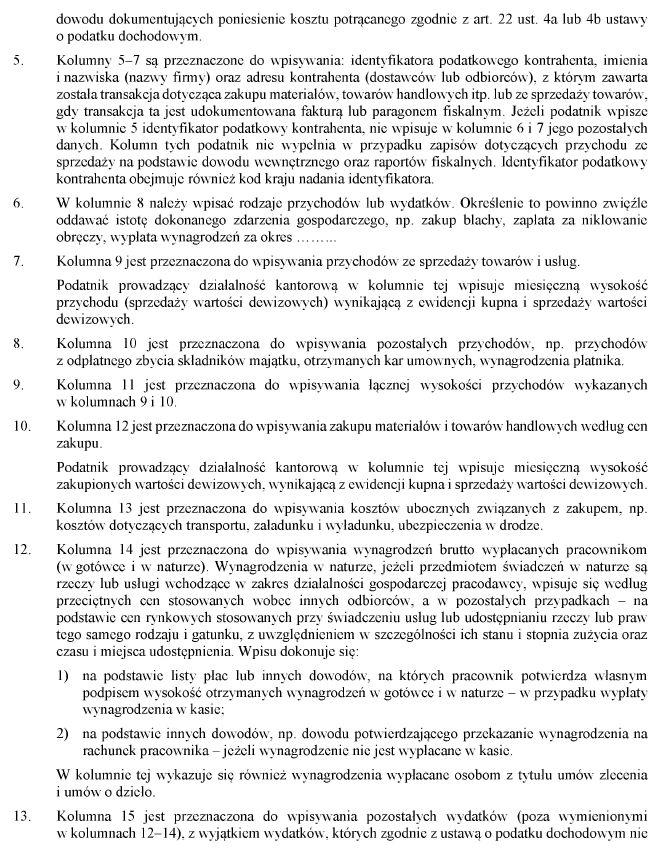 dowodu dokumentujących poniesienie kosztu potrącanego zgodnie z art. 22 ust. 4a lub 4b ustawy o podatku dochodowym.

5. Kolumny 5–7 są przeznaczone do wpisywania: identyfikatora podatkowego kontrahenta, imienia i nazwiska (nazwy firmy) oraz adresu kontrahenta (dostawców lub odbiorców), z którym zawarta została transakcja dotycząca zakupu materiałów, towarów handlowych itp. lub ze sprzedaży towarów, gdy transakcja ta jest udokumentowana fakturą lub paragonem fiskalnym. Jeżeli podatnik wpisze w kolumnie 5 identyfikator podatkowy kontrahenta, nie wpisuje w kolumnie 6 i 7 jego pozostałych danych. Kolumn tych podatnik nie wypełnia w przypadku zapisów dotyczących przychodu ze sprzedaży na podstawie dowodu wewnętrznego oraz raportów fiskalnych. Identyfikator podatkowy kontrahenta obejmuje również kod kraju nadania identyfikatora.

6. W kolumnie 8 należy wpisać rodzaje przychodów lub wydatków. Określenie to powinno zwięźle oddawać istotę dokonanego zdarzenia gospodarczego, np. zakup blachy, zapłata za niklowanie obręczy, wypłata wynagrodzeń za okres ……..

7. Kolumna 9 jest przeznaczona do wpisywania przychodów ze sprzedaży towarów i usług.

Podatnik prowadzący działalność kantorową w kolumnie tej wpisuje miesięczną wysokość przychodu (sprzedaży wartości dewizowych) wynikającą z ewidencji kupna i sprzedaży wartości dewizowych.

8. Kolumna 10 jest przeznaczona do wpisywania pozostałych przychodów, np. przychodów z odpłatnego zbycia składników majątku, otrzymanych kar umownych, wynagrodzenia płatnika.

9. Kolumna 11 jest przeznaczona do wpisywania łącznej wysokości przychodów wykazanych w kolumnach 9 i 10.

10. Kolumna 12 jest przeznaczona do wpisywania zakupu materiałów i towarów handlowych według cen zakupu.

Podatnik prowadzący działalność kantorową w kolumnie tej wpisuje miesięczną wysokość zakupionych wartości dewizowych, wynikającą z ewidencji kupna i sprzedaży wartości dewizowych.

11. Kolumna 13 jest przeznaczona do wpisywania kosztów ubocznych związanych z zakupem, np. kosztów dotyczących transportu, załadunku i wyładunku, ubezpieczenia w drodze.

12. Kolumna 14 jest przeznaczona do wpisywania wynagrodzeń brutto wypłacanych pracownikom (w gotówce i w naturze). Wynagrodzenia w naturze, jeżeli przedmiotem świadczeń w naturze są rzeczy lub usługi wchodzące w zakres działalności gospodarczej pracodawcy, wpisuje się według przeciętnych cen stosowanych wobec innych odbiorców, a w pozostałych przypadkach – na podstawie cen rynkowych stosowanych przy świadczeniu usług lub udostępnianiu rzeczy lub praw tego samego rodzaju i gatunku, z uwzględnieniem w szczególności ich stanu i stopnia zużycia oraz czasu i miejsca udostępnienia. Wpisu dokonuje się:

1) na podstawie listy płac lub innych dowodów, na których pracownik potwierdza własnym podpisem wysokość otrzymanych wynagrodzeń w gotówce i w naturze – w przypadku wypłaty wynagrodzenia w kasie;

2) na podstawie innych dowodów, np. dowodu potwierdzającego przekazanie wynagrodzenia na rachunek pracownika – jeżeli wynagrodzenie nie jest wypłacane w kasie.

W kolumnie tej wykazuje się również wynagrodzenia wypłacane osobom z tytułu umów zlecenia i umów o dzieło.

13. Kolumna 15 jest przeznaczona do wpisywania pozostałych wydatków (poza wymienionymi w kolumnach 12–14), z wyjątkiem wydatków, których zgodnie z ustawą o podatku dochodowym nie